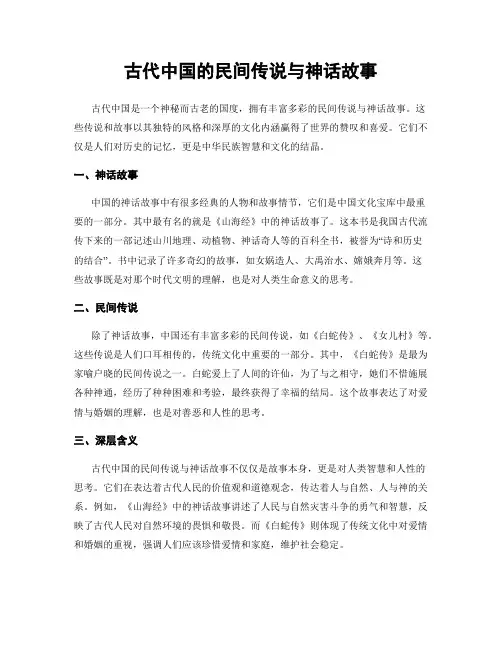 古代中国的民间传说与神话故事

古代中国是一个神秘而古老的国度，拥有丰富多彩的民间传说与神话故事。这些传说和故事以其独特的风格和深厚的文化内涵赢得了世界的赞叹和喜爱。它们不仅是人们对历史的记忆，更是中华民族智慧和文化的结晶。

一、神话故事

中国的神话故事中有很多经典的人物和故事情节，它们是中国文化宝库中最重要的一部分。其中最有名的就是《山海经》中的神话故事了。这本书是我国古代流传下来的一部记述山川地理、动植物、神话奇人等的百科全书，被誉为“诗和历史的结合”。书中记录了许多奇幻的故事，如女娲造人、大禹治水、嫦娥奔月等。这些故事既是对那个时代文明的理解，也是对人类生命意义的思考。

二、民间传说

除了神话故事，中国还有丰富多彩的民间传说，如《白蛇传》、《女儿村》等。这些传说是人们口耳相传的，传统文化中重要的一部分。其中，《白蛇传》是最为家喻户晓的民间传说之一。白蛇爱上了人间的许仙，为了与之相守，她们不惜施展各种神通，经历了种种困难和考验，最终获得了幸福的结局。这个故事表达了对爱情与婚姻的理解，也是对善恶和人性的思考。

三、深层含义

古代中国的民间传说与神话故事不仅仅是故事本身，更是对人类智慧和人性的思考。它们在表达着古代人民的价值观和道德观念，传达着人与自然、人与神的关系。例如，《山海经》中的神话故事讲述了人民与自然灾害斗争的勇气和智慧，反映了古代人民对自然环境的畏惧和敬畏。而《白蛇传》则体现了传统文化中对爱情和婚姻的重视，强调人们应该珍惜爱情和家庭，维护社会稳定。